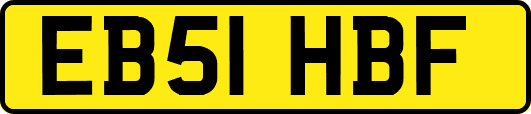 EB51 HBF